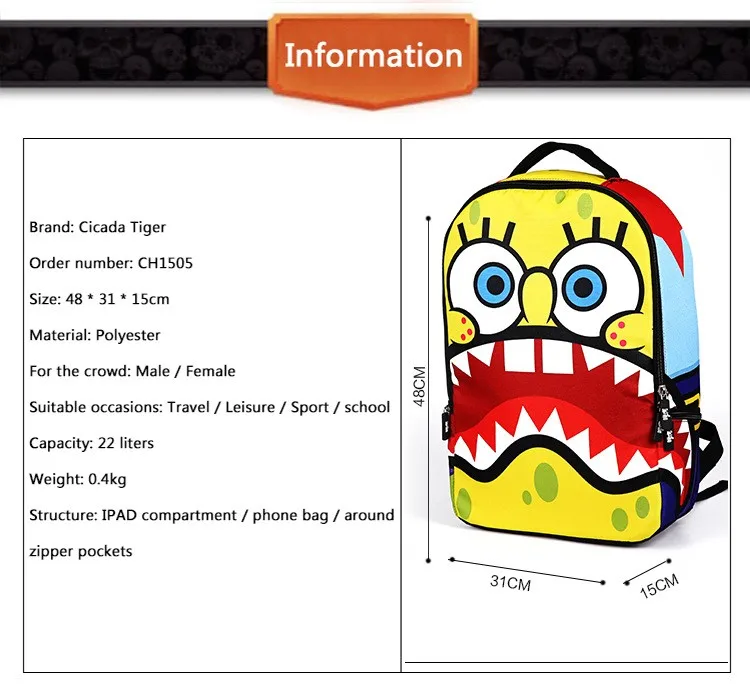 Information

Brand: Cicada Tiger

Order number: CH1505

Size: 48 * 31 * 15cm

Material: Polyester

For the crowd: Male / Female

Suitable occasions: Travel / Leisure / Sport / school

Capacity: 22 liters

Weight: 0.4kg

Structure: IPAD compartment / phone bag / around zipper pockets

48CM

31CM

15CM